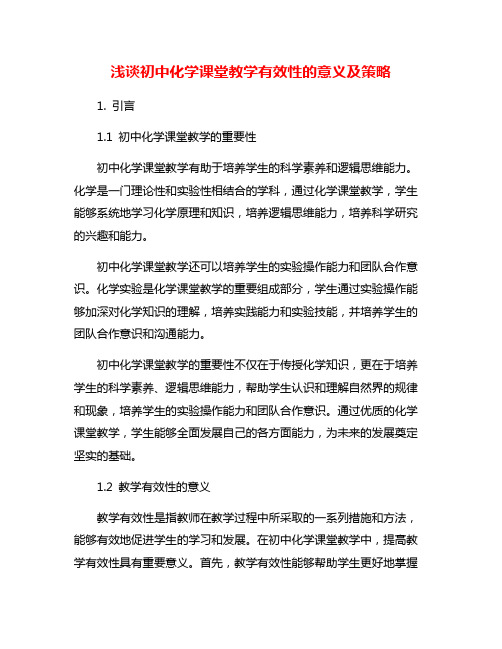 浅谈初中化学课堂教学有效性的意义及策略

1. 引言

1.1 初中化学课堂教学的重要性

初中化学课堂教学有助于培养学生的科学素养和逻辑思维能力。化学是一门理论性和实验性相结合的学科，通过化学课堂教学，学生能够系统地学习化学原理和知识，培养逻辑思维能力，培养科学研究的兴趣和能力。

初中化学课堂教学还可以培养学生的实验操作能力和团队合作意识。化学实验是化学课堂教学的重要组成部分，学生通过实验操作能够加深对化学知识的理解，培养实践能力和实验技能，并培养学生的团队合作意识和沟通能力。

初中化学课堂教学的重要性不仅在于传授化学知识，更在于培养学生的科学素养、逻辑思维能力，帮助学生认识和理解自然界的规律和现象，培养学生的实验操作能力和团队合作意识。通过优质的化学课堂教学，学生能够全面发展自己的各方面能力，为未来的发展奠定坚实的基础。

1.2 教学有效性的意义

教学有效性是指教师在教学过程中所采取的一系列措施和方法，能够有效地促进学生的学习和发展。在初中化学课堂教学中，提高教学有效性具有重要意义。首先，教学有效性能够帮助学生更好地掌握